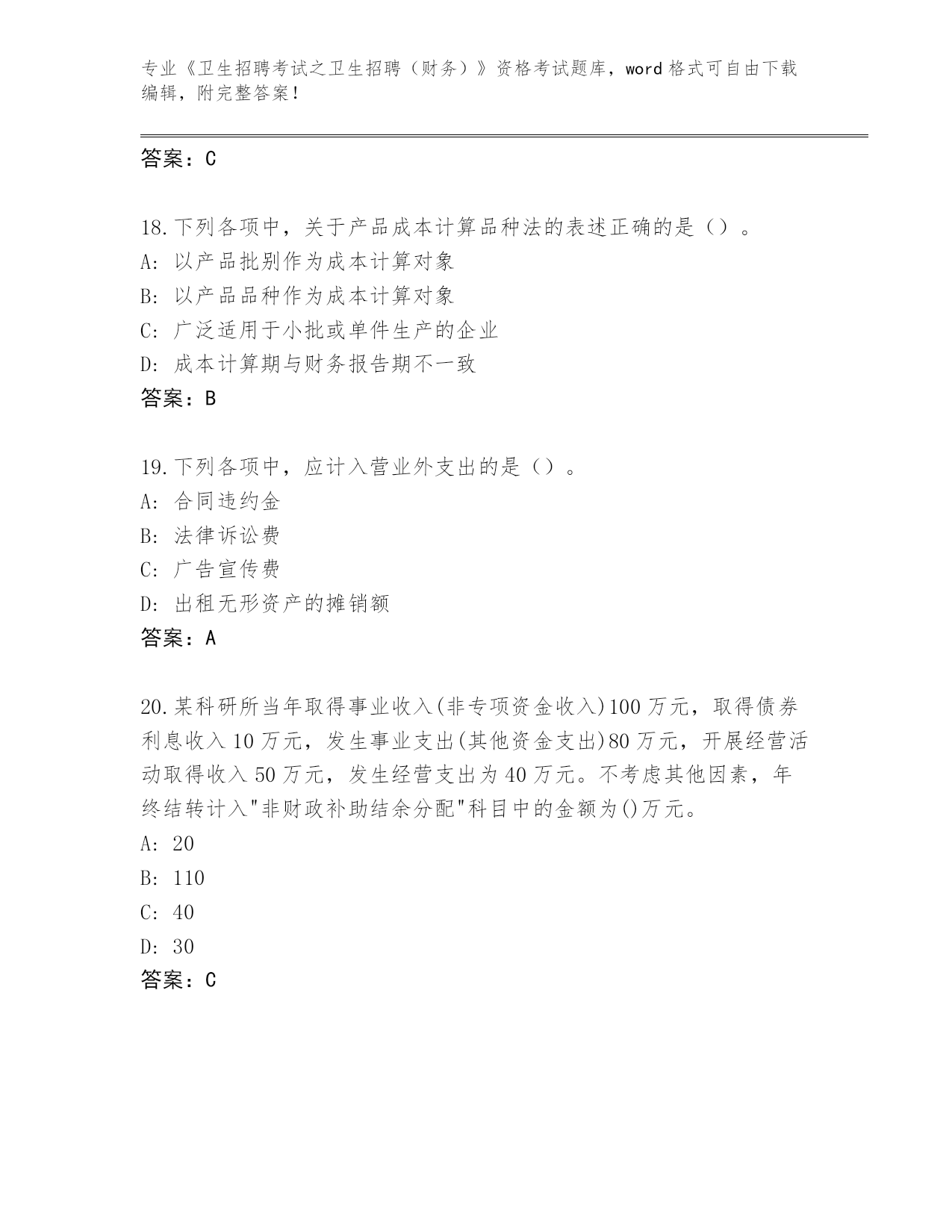 专业《卫生招聘考试之卫生招聘（财务）》资格考试题库，word 格式可自由下载编辑，附完整答案！

答案：C

18.下列各项中，关于产品成本计算品种法的表述正确的是（）。
A：以产品批别作为成本计算对象
B：以产品品种作为成本计算对象
C：广泛适用于小批或单件生产的企业
D：成本计算期与财务报告期不一致
答案：B

19.下列各项中，应计入营业外支出的是（）。
A：合同违约金
B：法律诉讼费
C：广告宣传费
D：出租无形资产的摊销额
答案：A

20.某科研所当年取得事业收入(非专项资金收入)100 万元，取得债券利息收入 10 万元，发生事业支出(其他资金支出)80 万元，开展经营活动取得收入 50 万元，发生经营支出为 40 万元。不考虑其他因素，年终结转计入"非财政补助结余分配"科目中的金额为()万元。
A：20
B：110
C：40
D：30
答案：C